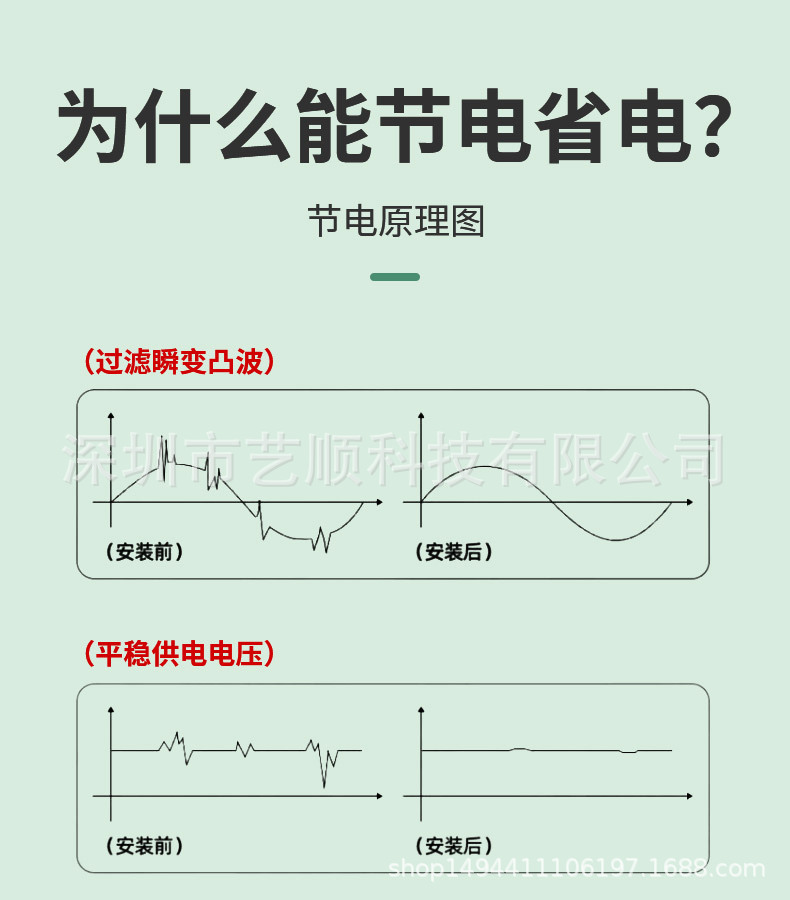 为什么能节电省电?

节电原理图

(过滤瞬变凸波)

深圳市艺顺科技有限公司

(安装前)

(安装后)

(平稳供电电压)

(安装前)

(安装后)

shop1494411106197.1688.com